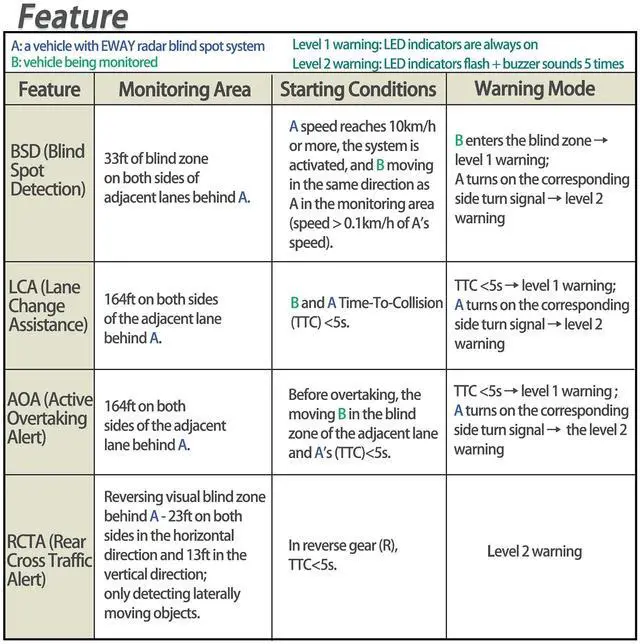 Feature

A: a vehicle with EWAY radar blind spot system
B: vehicle being monitored

Level 1 warning: LED indicators are always on
Level 2 warning: LED indicators flash + buzzer sounds 5 times

| Feature | Monitoring Area | Starting Conditions | Warning Mode |
|---|---|---|---|
| BSD (Blind Spot Detection) | 33ft of blind zone on both sides of adjacent lanes behind A. | A speed reaches 10km/h or more, the system is activated, and B moving in the same direction as A in the monitoring area (speed > 0.1km/h of A's speed). | B enters the blind zone → level 1 warning; A turns on the corresponding side turn signal → level 2 warning |
| LCA (Lane Change Assistance) | 164ft on both sides of the adjacent lane behind A. | B and A Time-To-Collision (TTC) <5s. | TTC <5s → level 1 warning; A turns on the corresponding side turn signal → level 2 warning |
| AOA (Active Overtaking Alert) | 164ft on both sides of the adjacent lane behind A. | Before overtaking, the moving B in the blind zone of the adjacent lane and A's (TTC)<5s. | TTC <5s → level 1 warning ; A turns on the corresponding side turn signal → the level 2 warning |
| RCTA (Rear Cross Traffic Alert) | Reversing visual blind zone behind A - 23ft on both sides in the horizontal direction and 13ft in the vertical direction; only detecting laterally moving objects. | In reverse gear (R), TTC<5s. | Level 2 warning |